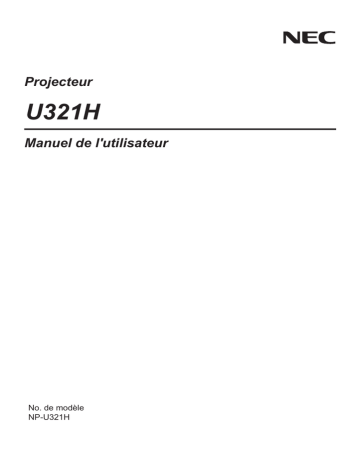 NEC

Projecteur

U321H

Manuel de l'utilisateur

No. de modèle
NP-U321H